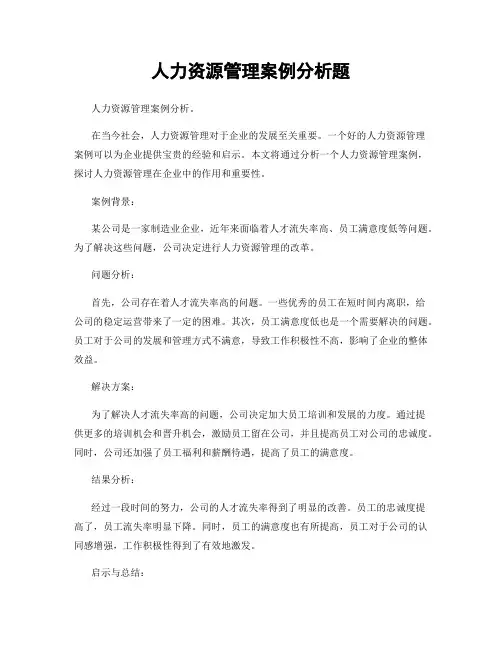 人力资源管理案例分析题

人力资源管理案例分析。

在当今社会，人力资源管理对于企业的发展至关重要。一个好的人力资源管理案例可以为企业提供宝贵的经验和启示。本文将通过分析一个人力资源管理案例，探讨人力资源管理在企业中的作用和重要性。

案例背景：

某公司是一家制造业企业，近年来面临着人才流失率高、员工满意度低等问题。为了解决这些问题，公司决定进行人力资源管理的改革。

问题分析：

首先，公司存在着人才流失率高的问题。一些优秀的员工在短时间内离职，给公司的稳定运营带来了一定的困难。其次，员工满意度低也是一个需要解决的问题。员工对于公司的发展和管理方式不满意，导致工作积极性不高，影响了企业的整体效益。

解决方案：

为了解决人才流失率高的问题，公司决定加大员工培训和发展的力度。通过提供更多的培训机会和晋升机会，激励员工留在公司，并且提高员工对公司的忠诚度。同时，公司还加强了员工福利和薪酬待遇，提高了员工的满意度。

结果分析：

经过一段时间的努力，公司的人才流失率得到了明显的改善。员工的忠诚度提高了，员工流失率明显下降。同时，员工的满意度也有所提高，员工对于公司的认同感增强，工作积极性得到了有效地激发。

启示与总结：